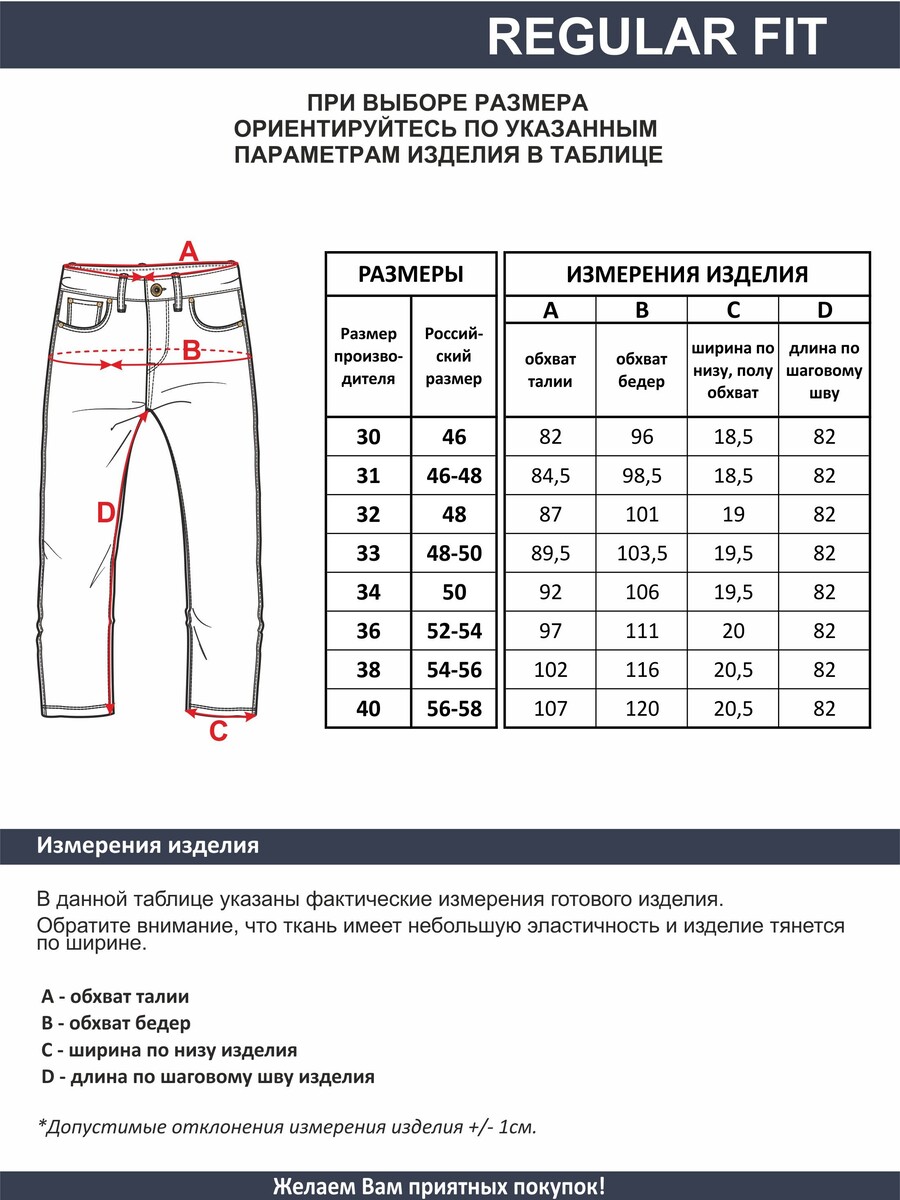 REGULAR FIT

ПРИ ВЫБОРЕ РАЗМЕРА ОРИЕНТИРУЙТЕСЬ ПО УКАЗАННЫМ ПАРАМЕТРАМ ИЗДЕЛИЯ В ТАБЛИЦЕ

A

B

D

C

| РАЗМЕРЫ | | ИЗМЕРЕНИЯ ИЗДЕЛИЯ | | | |
|---|---|---|---|---|---|
| | | A | B | C | D |
| Размер производителя | Российский размер | обхват талии | обхват бедер | ширина по низу, полу обхват | длина по шаговому шву |
| 30 | 46 | 82 | 96 | 18,5 | 82 |
| 31 | 46-48 | 84,5 | 98,5 | 18,5 | 82 |
| 32 | 48 | 87 | 101 | 19 | 82 |
| 33 | 48-50 | 89,5 | 103,5 | 19,5 | 82 |
| 34 | 50 | 92 | 106 | 19,5 | 82 |
| 36 | 52-54 | 97 | 111 | 20 | 82 |
| 38 | 54-56 | 102 | 116 | 20,5 | 82 |
| 40 | 56-58 | 107 | 120 | 20,5 | 82 |

Измерения изделия

В данной таблице указаны фактические измерения готового изделия.
Обратите внимание, что ткань имеет небольшую эластичность и изделие тянется по ширине.

A - обхват талии
B - обхват бедер
C - ширина по низу изделия
D - длина по шаговому шву изделия

*Допустимые отклонения измерения изделия +/- 1см.

Желаем Вам приятных покупок!